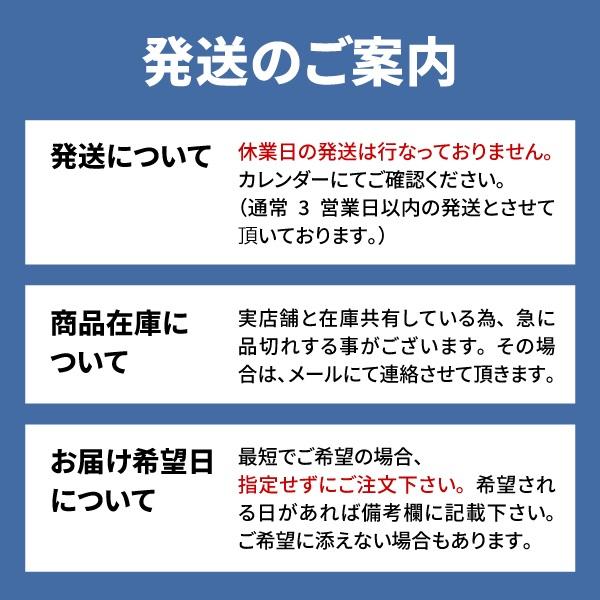 発送のご案内

発送について

休業日の発送は行なっておりません。カレンダーにてご確認ください。（通常 3 営業日以内の発送とさせて頂いております。）

商品在庫について

実店舗と在庫共有している為、急に品切れする事がございます。その場合は、メールにて連絡させて頂きます。

お届け希望日について

最短でご希望の場合、指定せずにご注文下さい。希望される日があれば備考欄に記載下さい。ご希望に添えない場合もあります。